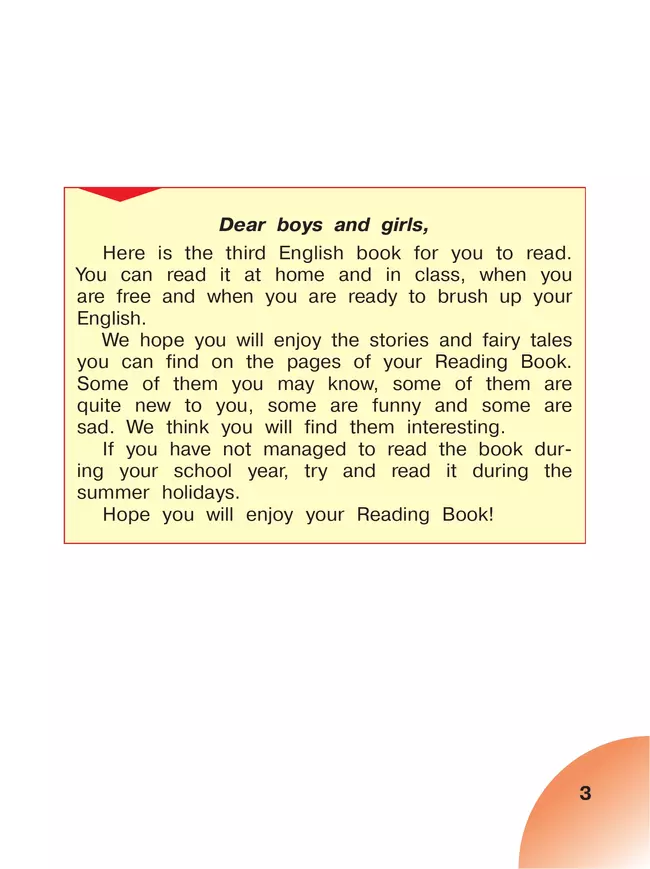 Dear boys and girls,

Here is the third English book for you to read. You can read it at home and in class, when you are free and when you are ready to brush up your English.

We hope you will enjoy the stories and fairy tales you can find on the pages of your Reading Book. Some of them you may know, some of them are quite new to you, some are funny and some are sad. We think you will find them interesting.

If you have not managed to read the book during your school year, try and read it during the summer holidays.

Hope you will enjoy your Reading Book!

3